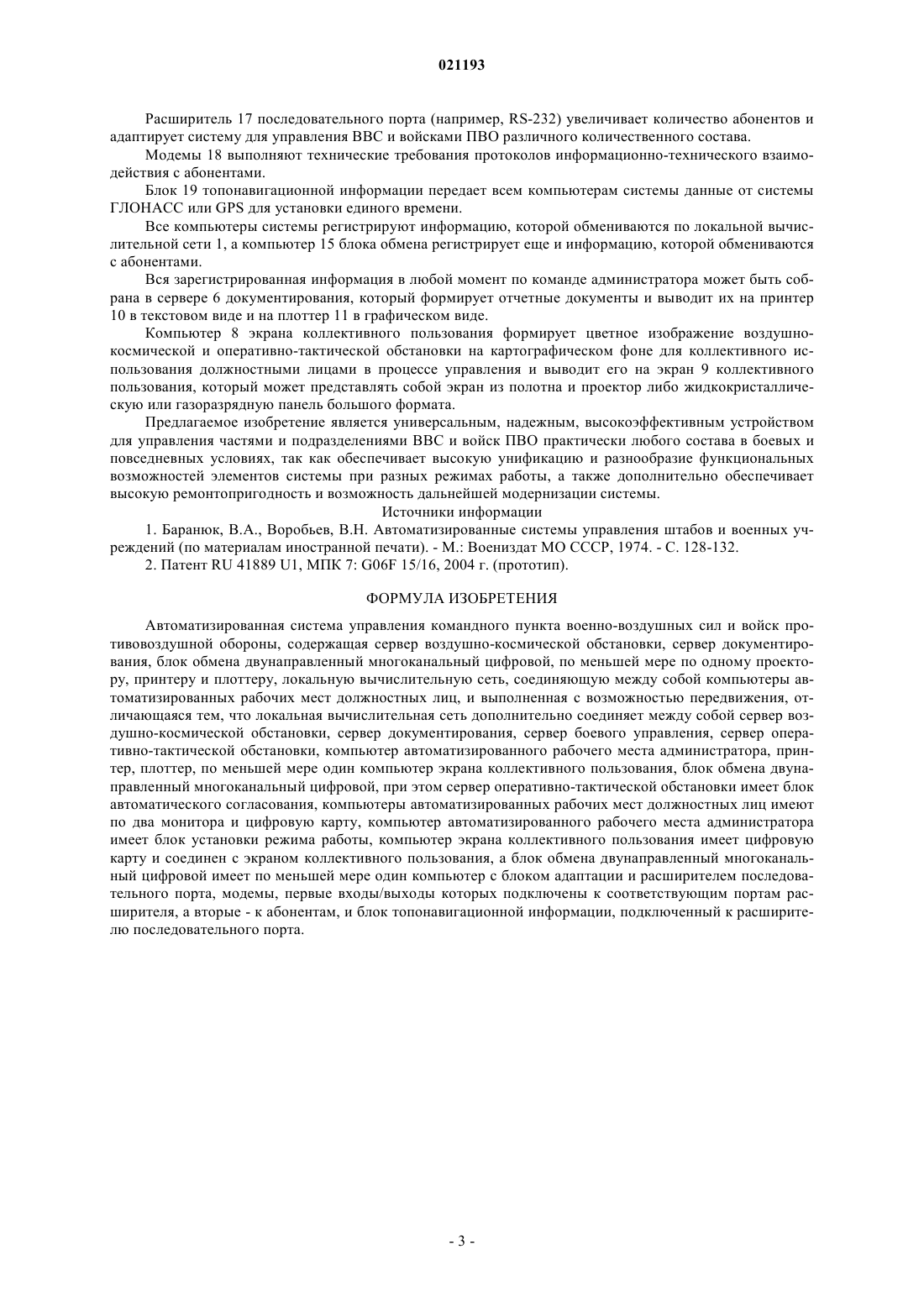 021193

Расширитель 17 последовательного порта (например, RS-232) увеличивает количество абонентов и адаптирует систему для управления ВВС и войсками ПВО различного количественного состава.

Модемы 18 выполняют технические требования протоколов информационно-технического взаимодействия с абонентами.

Блок 19 топонавигационной информации передает всем компьютерам системы данные от системы ГЛОНАСС или GPS для установки единого времени.

Все компьютеры системы регистрируют информацию, которой обмениваются по локальной вычислительной сети 1, а компьютер 15 блока обмена регистрирует еще и информацию, которой обмениваются с абонентами.

Вся зарегистрированная информация в любой момент по команде администратора может быть собрана в сервере 6 документирования, который формирует отчетные документы и выводит их на принтер 10 в текстовом виде и на плоттер 11 в графическом виде.

Компьютер 8 экрана коллективного пользования формирует цветное изображение воздушно-космической и оперативно-тактической обстановки на картографическом фоне для коллективного использования должностными лицами в процессе управления и выводит его на экран 9 коллективного пользования, который может представлять собой экран из полотна и проектор либо жидкокристаллическую или газоразрядную панель большого формата.

Предлагаемое изобретение является универсальным, надежным, высокоэффективным устройством для управления частями и подразделениями ВВС и войск ПВО практически любого состава в боевых и повседневных условиях, так как обеспечивает высокую унификацию и разнообразие функциональных возможностей элементов системы при разных режимах работы, а также дополнительно обеспечивает высокую ремонтопригодность и возможность дальнейшей модернизации системы.

Источники информации

1. Баранюк, В.А., Воробьев, В.Н. Автоматизированные системы управления штабов и военных учреждений (по материалам иностранной печати). - М.: Воениздат МО СССР, 1974. - С. 128-132.

2. Патент RU 41889 U1, МПК 7: G06F 15/16, 2004 г. (прототип).

ФОРМУЛА ИЗОБРЕТЕНИЯ

Автоматизированная система управления командного пункта военно-воздушных сил и войск противовоздушной обороны, содержащая сервер воздушно-космической обстановки, сервер документирования, блок обмена двунаправленный многоканальный цифровой, по меньшей мере по одному проектору, принтеру и плоттеру, локальную вычислительную сеть, соединяющую между собой компьютеры автоматизированных рабочих мест должностных лиц, и выполненная с возможностью передвижения, отличающаяся тем, что локальная вычислительная сеть дополнительно соединяет между собой сервер воздушно-космической обстановки, сервер документирования, сервер боевого управления, сервер оперативно-тактической обстановки, компьютер автоматизированного рабочего места администратора, принтер, плоттер, по меньшей мере один компьютер экрана коллективного пользования, блок обмена двунаправленный многоканальный цифровой, при этом сервер оперативно-тактической обстановки имеет блок автоматического согласования, компьютеры автоматизированных рабочих мест должностных лиц имеют по два монитора и цифровую карту, компьютер автоматизированного рабочего места администратора имеет блок установки режима работы, компьютер экрана коллективного пользования имеет цифровую карту и соединен с экраном коллективного пользования, а блок обмена двунаправленный многоканальный цифровой имеет по меньшей мере один компьютер с блоком адаптации и расширителем последовательного порта, модемы, первые входы/выходы которых подключены к соответствующим портам расширителя, а вторые - к абонентам, и блок топонавигационной информации, подключенный к расширителю последовательного порта.

- 3 -